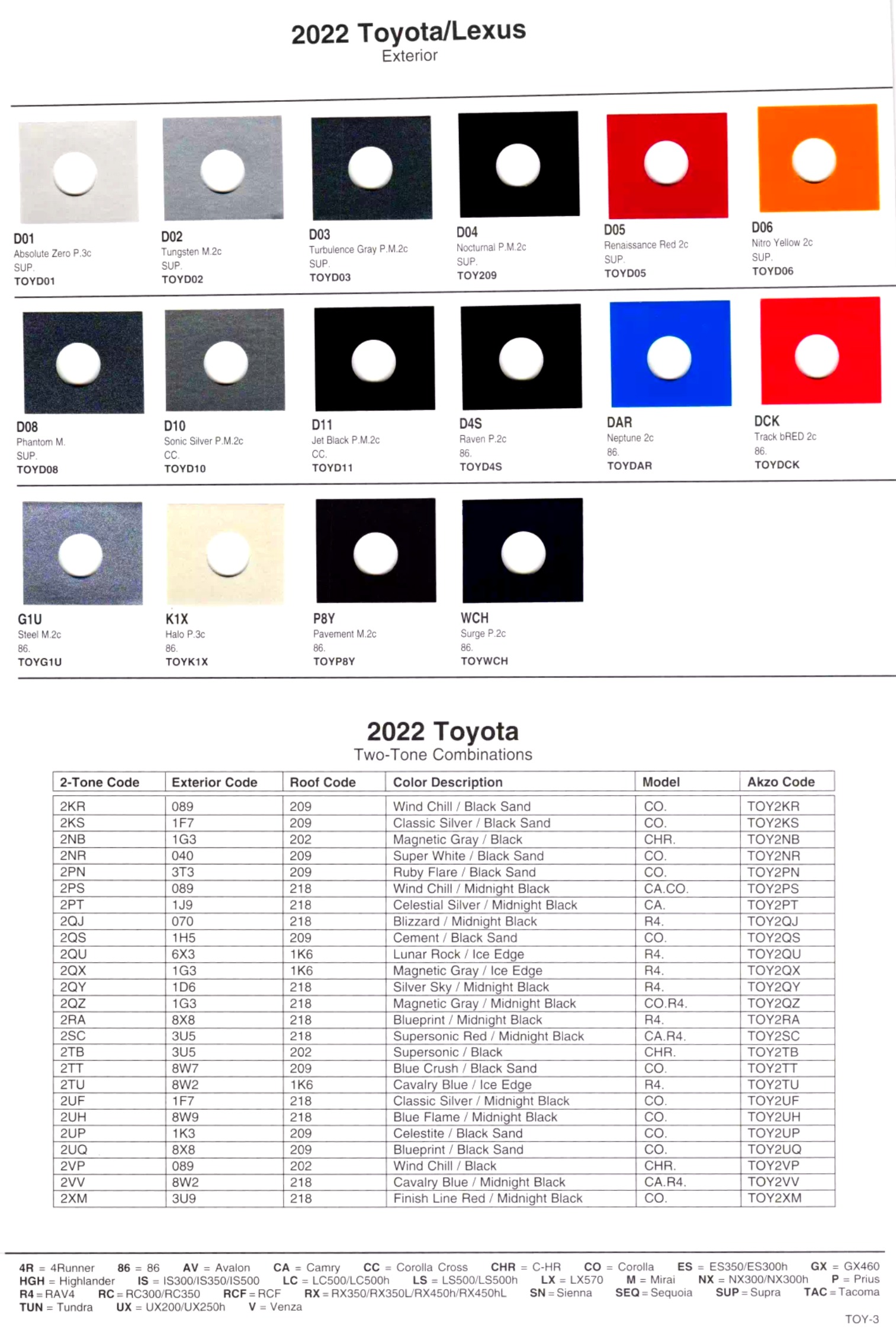 2022 Toyota/Lexus
Exterior

D01
Absolute Zero P.3c
SUP.
TOYD01

D02
Tungsten M.2c
SUP.
TOYD02

D03
Turbulence Gray P.M.2c
SUP.
TOYD03

D04
Nocturnal P.M.2c
SUP.
TOY209

D05
Renaissance Red 2c
SUP.
TOYD05

D06
Nitro Yellow 2c
SUP.
TOYD06

D08
Phantom M.
SUP.
TOYD08

D10
Sonic Silver P.M.2c
CC.
TOYD10

D11
Jet Black P.M.2c
CC.
TOYD11

D4S
Raven P.2c
86.
TOYD4S

DAR
Neptune 2c
86.
TOYDAR

DCK
Track bRED 2c
86.
TOYDCK

G1U
Steel M.2c
86.
TOYG1U

K1X
Halo P.3c
86.
TOYK1X

P8Y
Pavement M.2c
86.
TOYP8Y

WCH
Surge P.2c
86.
TOYWCH

2022 Toyota
Two-Tone Combinations

| 2-Tone Code | Exterior Code | Roof Code | Color Description | Model | Akzo Code |
|---|---|---|---|---|---|
| 2KR | 089 | 209 | Wind Chill / Black Sand | CO. | TOY2KR |
| 2KS | 1F7 | 209 | Classic Silver / Black Sand | CO. | TOY2KS |
| 2NB | 1G3 | 202 | Magnetic Gray / Black | CHR. | TOY2NB |
| 2NR | 040 | 209 | Super White / Black Sand | CO. | TOY2NR |
| 2PN | 3T3 | 209 | Ruby Flare / Black Sand | CO. | TOY2PN |
| 2PS | 089 | 218 | Wind Chill / Midnight Black | CA.CO. | TOY2PS |
| 2PT | 1J9 | 218 | Celestial Silver / Midnight Black | CA. | TOY2PT |
| 2QJ | 070 | 218 | Blizzard / Midnight Black | R4. | TOY2QJ |
| 2QS | 1H5 | 209 | Cement / Black Sand | CO. | TOY2QS |
| 2QU | 6X3 | 1K6 | Lunar Rock / Ice Edge | R4. | TOY2QU |
| 2QX | 1G3 | 1K6 | Magnetic Gray / Ice Edge | R4. | TOY2QX |
| 2QY | 1D6 | 218 | Silver Sky / Midnight Black | R4. | TOY2QY |
| 2QZ | 1G3 | 218 | Magnetic Gray / Midnight Black | CO.R4. | TOY2QZ |
| 2RA | 8X8 | 218 | Blueprint / Midnight Black | R4. | TOY2RA |
| 2SC | 3U5 | 218 | Supersonic Red / Midnight Black | CA.R4. | TOY2SC |
| 2TB | 3U5 | 202 | Supersonic / Black | CHR. | TOY2TB |
| 2TT | 8W7 | 209 | Blue Crush / Black Sand | CO. | TOY2TT |
| 2TU | 8W2 | 1K6 | Cavalry Blue / Ice Edge | R4. | TOY2TU |
| 2UF | 1F7 | 218 | Classic Silver / Midnight Black | CO. | TOY2UF |
| 2UH | 8W9 | 218 | Blue Flame / Midnight Black | CO. | TOY2UH |
| 2UP | 1K3 | 209 | Celestite / Black Sand | CO. | TOY2UP |
| 2UQ | 8X8 | 209 | Blueprint / Black Sand | CO. | TOY2UQ |
| 2VP | 089 | 202 | Wind Chill / Black | CHR. | TOY2VP |
| 2VV | 8W2 | 218 | Cavalry Blue / Midnight Black | CA.R4. | TOY2VV |
| 2XM | 3U9 | 218 | Finish Line Red / Midnight Black | CO. | TOY2XM |

4R = 4Runner 86 = 86 AV = Avalon CA = Camry CC = Corolla Cross CHR = C-HR CO = Corolla ES = ES350/ES300h GX = GX460 HGH = Highlander IS = IS300/IS350/IS500 LC = LC500/LC500h LS = LS500/LS500h LX = LX570 M = Mirai NX = NX300/NX300h P = Prius R4 = RAV4 RC = RC300/RC350 RCF = RCF RX = RX350/RX350L/RX450h/RX450hL SN = Sienna SEQ = Sequoia SUP = Supra TAC = Tacoma TUN = Tundra UX = UX200/UX250h V = Venza

TOY-3